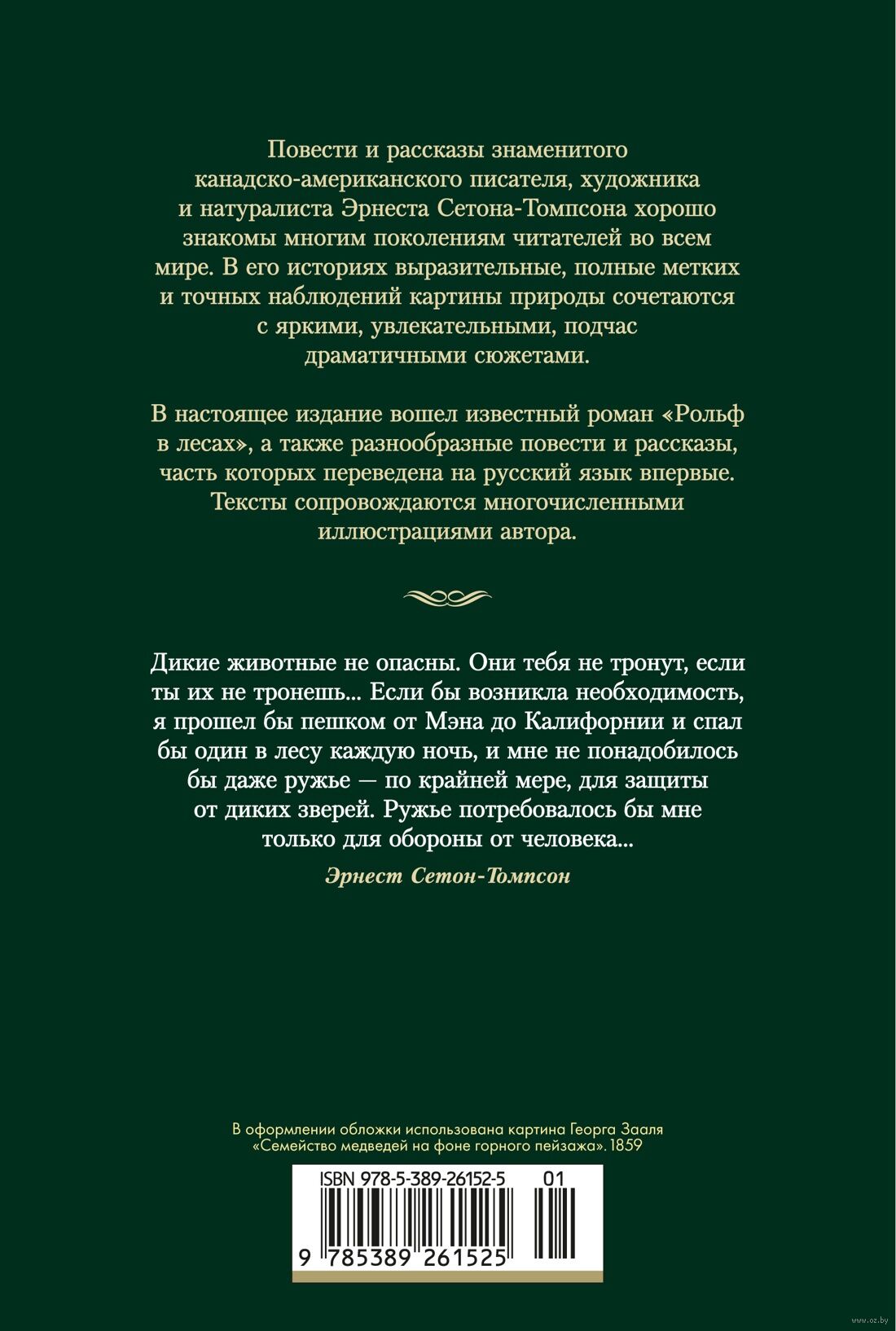 Повести и рассказы знаменитого канадско-американского писателя, художника и натуралиста Эрнеста Сетона-Томпсона хорошо знакомы многим поколениям читателей во всем мире. В его историях выразительные, полные метких и точных наблюдений картины природы сочетаются с яркими, увлекательными, подчас драматичными сюжетами.

В настоящее издание вошел известный роман «Рольф в лесах», а также разнообразные повести и рассказы, часть которых переведена на русский язык впервые. Тексты сопровождаются многочисленными иллюстрациями автора.

Дикие животные не опасны. Они тебя не тронут, если ты их не тронешь... Если бы возникла необходимость, я прошел бы пешком от Мэна до Калифорнии и спал бы один в лесу каждую ночь, и мне не понадобилось бы даже ружье — по крайней мере, для защиты от диких зверей. Ружье потребовалось бы мне только для обороны от человека...

Эрнест Сетон-Томпсон

В оформлении обложки использована картина Георга Зааля «Семейство медведей на фоне горного пейзажа». 1859

ISBN 978-5-389-26152-5 01

9 785389 261525

www.oz.by